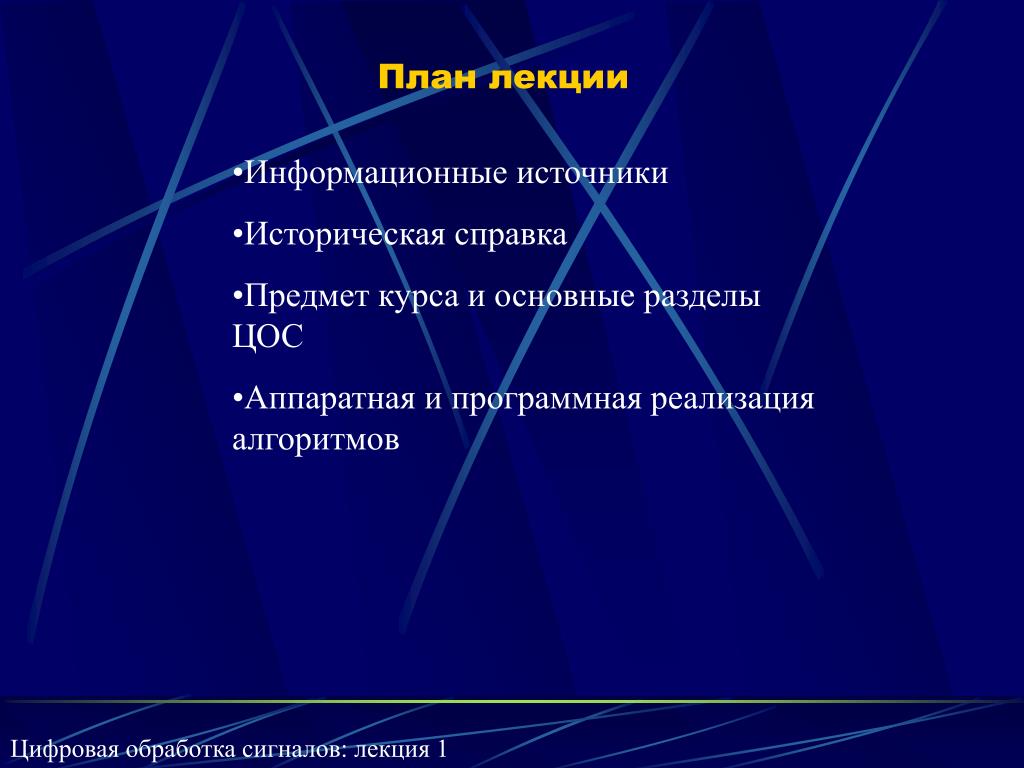 План лекции

•Информационные источники

•Историческая справка

•Предмет курса и основные разделы ЦОС

•Аппаратная и программная реализация алгоритмов

Цифровая обработка сигналов: лекция 1